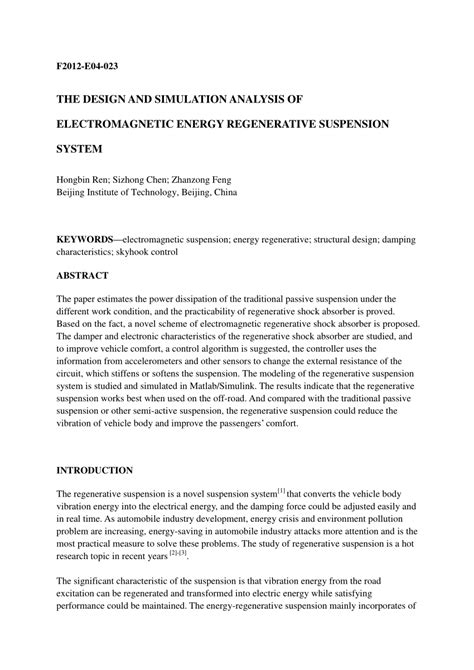 F2012-E04-023

THE DESIGN AND SIMULATION ANALYSIS OF

ELECTROMAGNETIC ENERGY REGENERATIVE SUSPENSION

SYSTEM

Hongbin Ren; Sizhong Chen; Zhanzong Feng
Beijing Institute of Technology, Beijing, China

KEYWORDS—electromagnetic suspension; energy regenerative; structural design; damping characteristics; skyhook control

ABSTRACT

The paper estimates the power dissipation of the traditional passive suspension under the different work condition, and the practicability of regenerative shock absorber is proved. Based on the fact, a novel scheme of electromagnetic regenerative shock absorber is proposed. The damper and electronic characteristics of the regenerative shock absorber are studied, and to improve vehicle comfort, a control algorithm is suggested, the controller uses the information from accelerometers and other sensors to change the external resistance of the circuit, which stiffens or softens the suspension. The modeling of the regenerative suspension system is studied and simulated in Matlab/Simulink. The results indicate that the regenerative suspension works best when used on the off-road. And compared with the traditional passive suspension or other semi-active suspension, the regenerative suspension could reduce the vibration of vehicle body and improve the passengers' comfort.

INTRODUCTION

The regenerative suspension is a novel suspension system$^{[1]}$ that converts the vehicle body vibration energy into the electrical energy, and the damping force could be adjusted easily and in real time. As automobile industry development, energy crisis and environment pollution problem are increasing, energy-saving in automobile industry attacks more attention and is the most practical measure to solve these problems. The study of regenerative suspension is a hot research topic in recent years $^{[2]-[3]}$.

The significant characteristic of the suspension is that vibration energy from the road excitation can be regenerated and transformed into electric energy while satisfying performance could be maintained. The energy-regenerative suspension mainly incorporates of